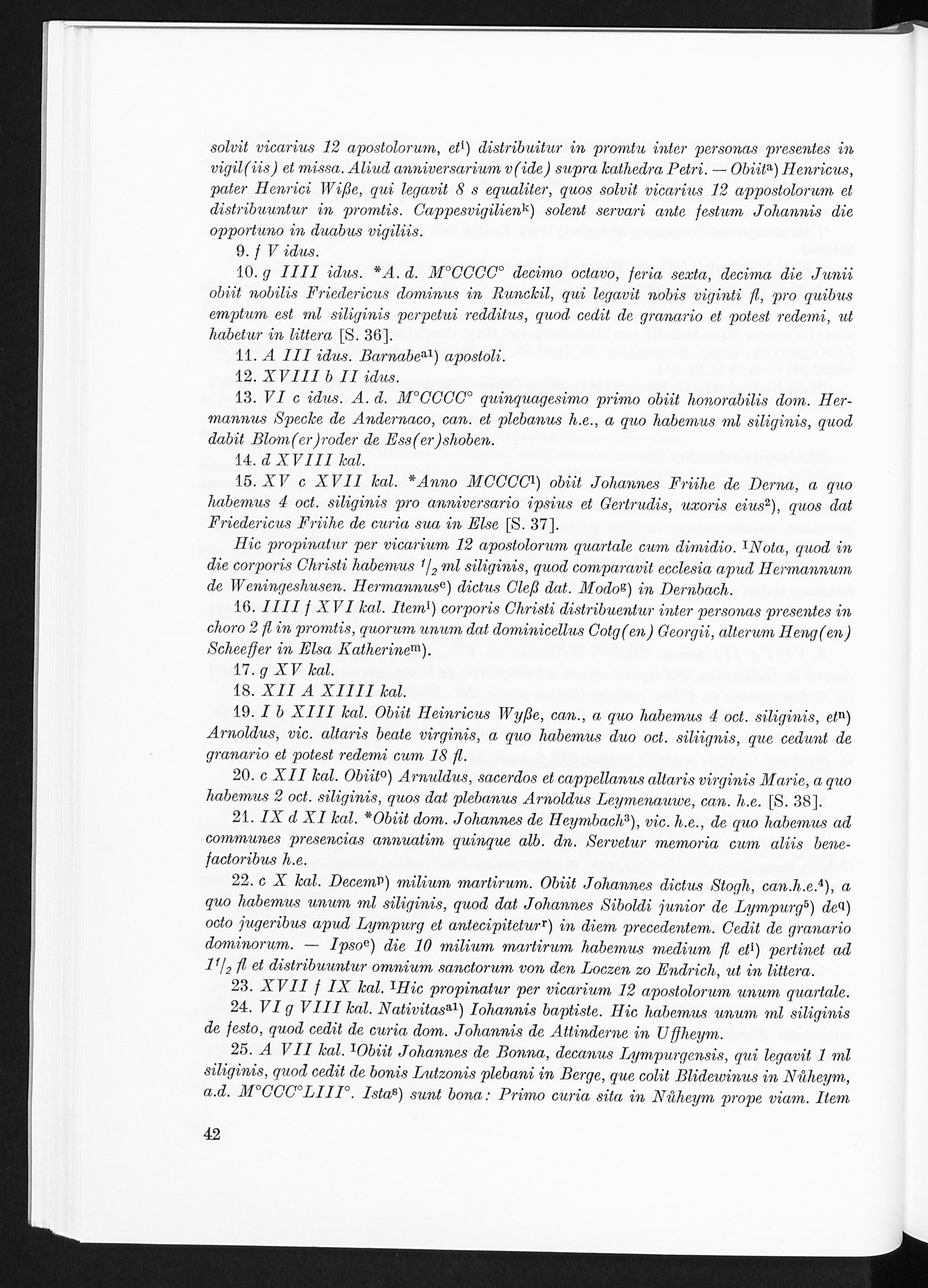 solvit vicarius 12 apostolorum, et$^{i}$) distribuitur in promtu inter personas presentes in vigil(iis) et missa. Aliud anniversarium v(ide) supra kathedra Petri. — Obiit$^{a}$) Henricus, pater Henrici Wiße, qui legavit 8 s equaliter, quos solvit vicarius 12 appostolorum et distribuuntur in promtis. Cappesvigilien$^{k}$) solent servari ante festum Johannis die opportuno in duabus vigiliis.

9. f V idus.

10. g IIII idus. *A. d. M°CCCC° decimo octavo, feria sexta, decima die Junii obiit nobilis Friedericus dominus in Runckil, qui legavit nobis viginti fl, pro quibus emptum est ml siliginis perpetui redditus, quod cedit de granario et potest redemi, ut habetur in littera [S. 36].

11. A III idus. Barnabe$^{a1}$) apostoli.

12. XVIII b II idus.

13. VI c idus. A. d. M°CCCC° quinquagesimo primo obiit honorabilis dom. Hermannus Specke de Andernaco, can. et plebanus h.e., a quo habemus ml siliginis, quod dabit Blom(er)roder de Ess(er)shoben.

14. d XVIII kal.

15. XV c XVII kal. *Anno MCCCC$^{1}$) obiit Johannes Friihe de Derna, a quo habemus 4 oct. siliginis pro anniversario ipsius et Gertrudis, uxoris eius$^{2}$), quos dat Friedericus Friihe de curia sua in Else [S. 37].

Hic propinatur per vicarium 12 apostolorum quartale cum dimidio. $^{I}$Nota, quod in die corporis Christi habemus $^{1}/_{2}$ ml siliginis, quod comparavit ecclesia apud Hermannum de Weningeshusen. Hermannus$^{e}$) dictus Cleß dat. Modo$^{g}$) in Dernbach.

16. IIII f XVI kal. Item$^{i}$) corporis Christi distribuentur inter personas presentes in choro 2 fl in promtis, quorum unum dat dominicellus Cotg(en) Georgii, alterum Heng(en) Scheeffer in Elsa Katherine$^{m}$).

17. g XV kal.

18. XII A XIIII kal.

19. I b XIII kal. Obiit Heinricus Wyße, can., a quo habemus 4 oct. siliginis, et$^{n}$) Arnoldus, vic. altaris beate virginis, a quo habemus duo oct. siliignis, que cedunt de granario et potest redemi cum 18 fl.

20. c XII kal. Obiit$^{o}$) Arnuldus, sacerdos et cappellanus altaris virginis Marie, a quo habemus 2 oct. siliginis, quos dat plebanus Arnoldus Leymenauwe, can. h.e. [S. 38].

21. IX d XI kal. *Obiit dom. Johannes de Heymbach$^{3}$), vic. h.e., de quo habemus ad communes presencias annuatim quinque alb. dn. Servetur memoria cum aliis benefactoribus h.e.

22. c X kal. Decem$^{p}$) milium martirum. Obiit Johannes dictus Stogh, can.h.e.$^{4}$), a quo habemus unum ml siliginis, quod dat Johannes Siboldi junior de Lympurg$^{5}$) de$^{q}$) octo jugeribus apud Lympurg et antecipitetur$^{r}$) in diem precedentem. Cedit de granario dominorum. — Ipso$^{e}$) die 10 milium martirum habemus medium fl et$^{i}$) pertinet ad $1^{1}/_{2}$ fl et distribuuntur omnium sanctorum von den Loczen zo Endrich, ut in littera.

23. XVII f IX kal. $^{I}$Hic propinatur per vicarium 12 apostolorum unum quartale.

24. VI g VIII kal. Nativitas$^{a1}$) Iohannis baptiste. Hic habemus unum ml siliginis de festo, quod cedit de curia dom. Johannis de Attinderne in Uffheym.

25. A VII kal. $^{I}$Obiit Johannes de Bonna, decanus Lympurgensis, qui legavit 1 ml siliginis, quod cedit de bonis Lutzonis plebani in Berge, que colit Blidewinus in Nůheym, a.d. M°CCC°LIII°. Ista$^{s}$) sunt bona: Primo curia sita in Nůheym prope viam. Item

42